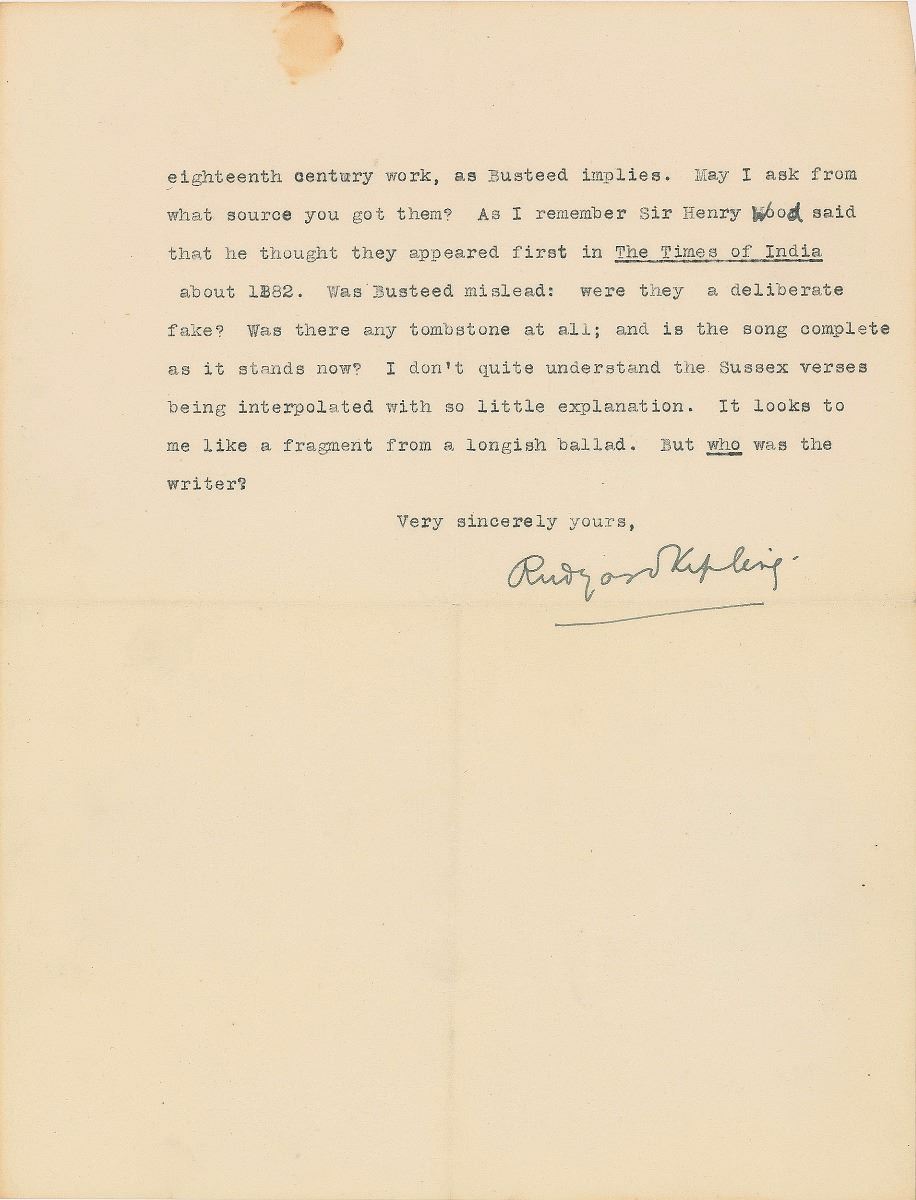 eighteenth century work, as Busteed implies. May I ask from what source you got them? As I remember Sir Henry Wood said that he thought they appeared first in The Times of India about 1882. Was Busteed mislead: were they a deliberate fake? Was there any tombstone at all; and is the song complete as it stands now? I don't quite understand the Sussex verses being interpolated with so little explanation. It looks to me like a fragment from a longish ballad. But who was the writer?

Very sincerely yours,

Rudyard Kipling